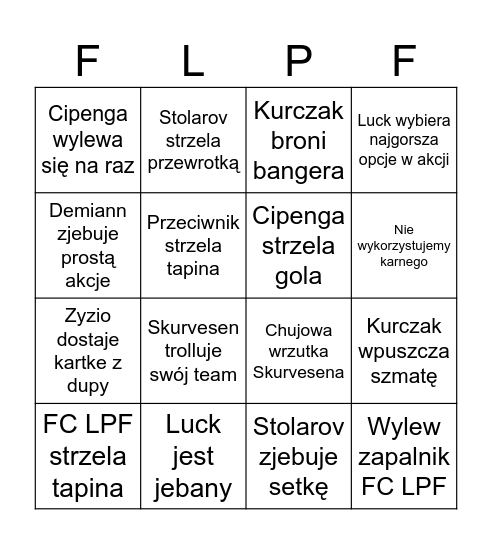 | F | L | P | F |
|---|---|---|---|
| Cipenga wylewa się na raz | Stolarov strzela przewrotką | Kurczak broni bangera | Luck wybiera najgorsza opcje w akcji |
| Demiann zjebuje prostą akcje | Przeciwnik strzela tapina | Cipenga strzela gola | Nie wykorzystujemy karnego |
| Zyzio dostaje kartke z dupy | Skurvesen trolluje swój team | Chujowa wrzutka Skurvesena | Kurczak wpuszcza szmatę |
| FC LPF strzela tapina | Luck jest jebany | Stolarov zjebuje setkę | Wylew zapalnik FC LPF |